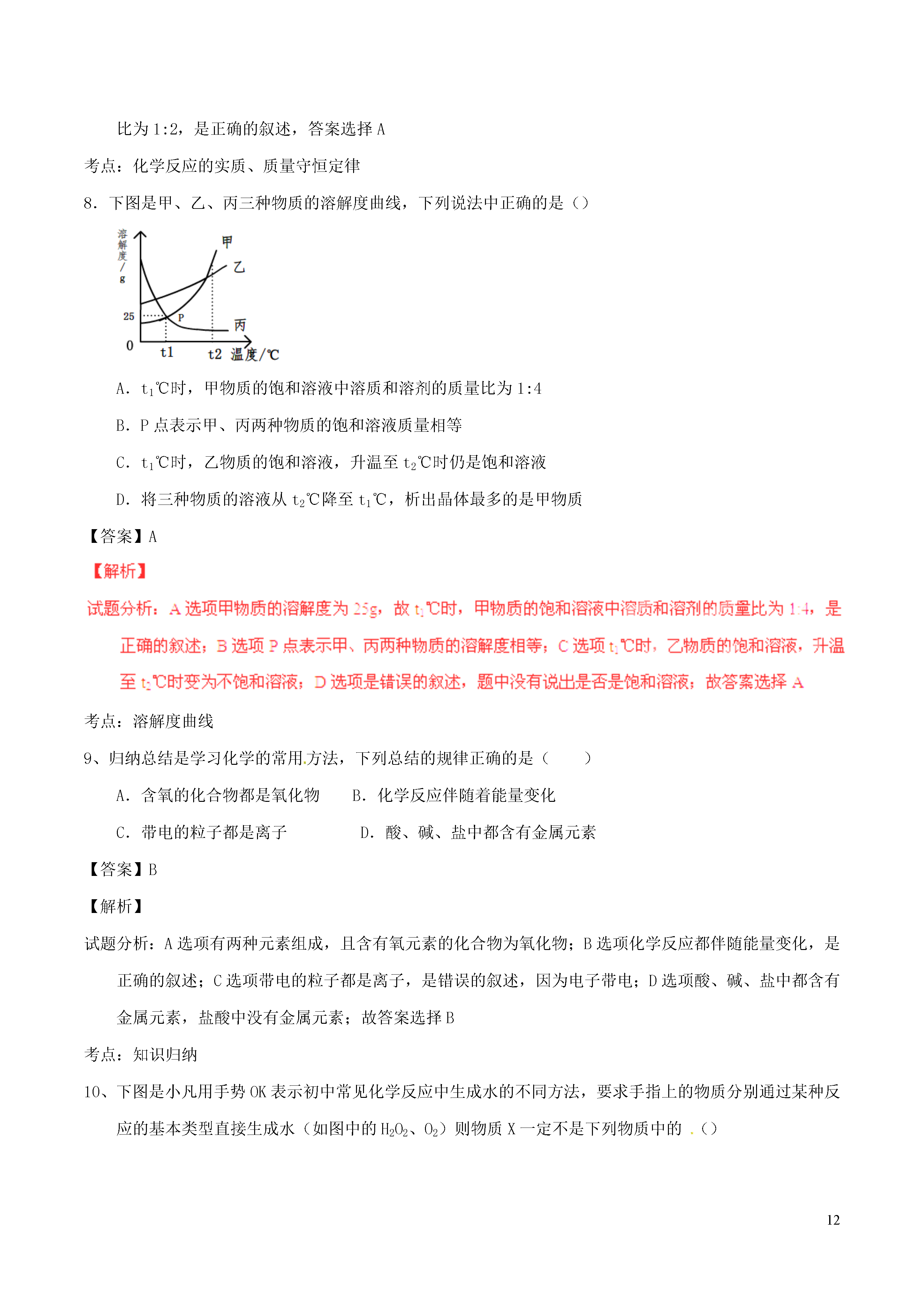 比为 1:2，是正确的叙述，答案选择 A

考点：化学反应的实质、质量守恒定律

8．下图是甲、乙、丙三种物质的溶解度曲线，下列说法中正确的是（）

溶解度/g
甲
乙
25
P
丙
0
t1
t2 温度/℃

A．$t_1$℃时，甲物质的饱和溶液中溶质和溶剂的质量比为 1:4

B．P 点表示甲、丙两种物质的饱和溶液质量相等

C．$t_1$℃时，乙物质的饱和溶液，升温至 $t_2$℃时仍是饱和溶液

D．将三种物质的溶液从 $t_2$℃降至 $t_1$℃，析出晶体最多的是甲物质

【答案】A

【解析】

试题分析：A 选项甲物质的溶解度为 25g，故 $t_1$℃时，甲物质的饱和溶液中溶质和溶剂的质量比为 1:4，是正确的叙述；B 选项 P 点表示甲、丙两种物质的溶解度相等；C 选项 $t_1$℃时，乙物质的饱和溶液，升温至 $t_2$℃时变为不饱和溶液；D 选项是错误的叙述，题中没有说出是否是饱和溶液；故答案选择 A

考点：溶解度曲线

9、归纳总结是学习化学的常用.方法，下列总结的规律正确的是（　　）

A．含氧的化合物都是氧化物　　B．化学反应伴随着能量变化

C．带电的粒子都是离子　　　　D．酸、碱、盐中都含有金属元素

【答案】B

【解析】

试题分析：A 选项有两种元素组成，且含有氧元素的化合物为氧化物；B 选项化学反应都伴随能量变化，是正确的叙述；C 选项带电的粒子都是离子，是错误的叙述，因为电子带电；D 选项酸、碱、盐中都含有金属元素，盐酸中没有金属元素；故答案选择 B

考点：知识归纳

10、下图是小凡用手势 OK 表示初中常见化学反应中生成水的不同方法，要求手指上的物质分别通过某种反应的基本类型直接生成水（如图中的 $H_2O_2$、$O_2$）则物质 X 一定不是下列物质中的 .（）

12